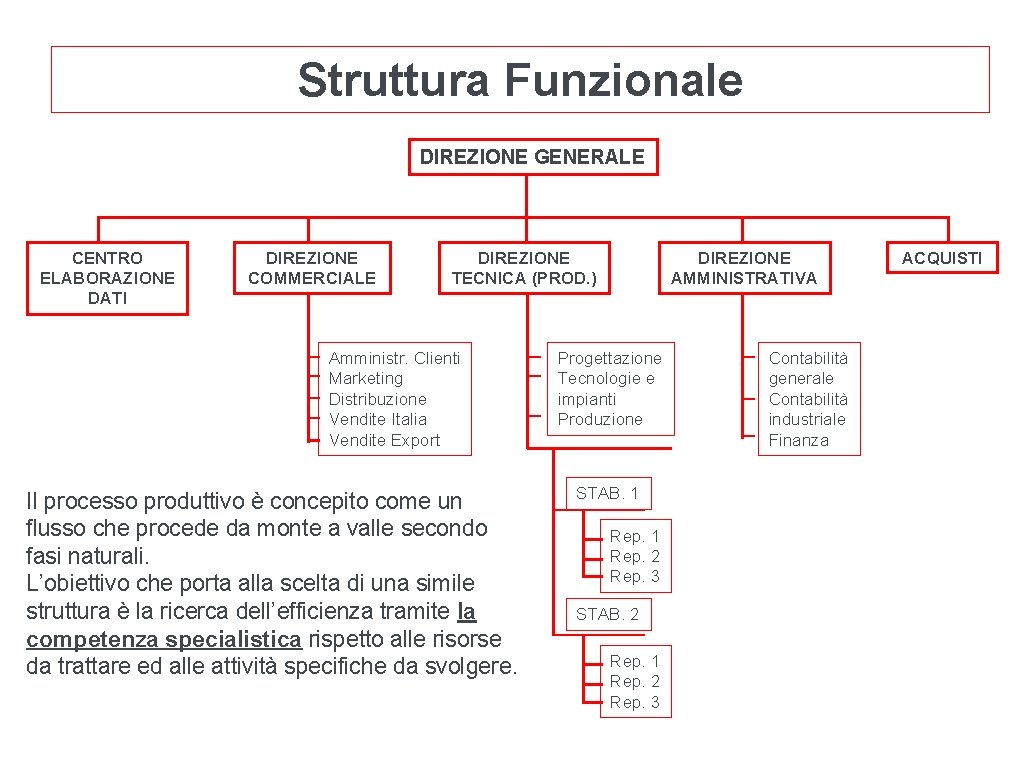 Struttura Funzionale

DIREZIONE GENERALE

CENTRO ELABORAZIONE DATI

DIREZIONE COMMERCIALE

DIREZIONE TECNICA (PROD.)

DIREZIONE AMMINISTRATIVA

ACQUISTI

Amministr. Clienti
Marketing
Distribuzione
Vendite Italia
Vendite Export

Progettazione
Tecnologie e impianti
Produzione

Contabilità generale
Contabilità industriale
Finanza

STAB. 1

Rep. 1
Rep. 2
Rep. 3

STAB. 2

Rep. 1
Rep. 2
Rep. 3

Il processo produttivo è concepito come un flusso che procede da monte a valle secondo fasi naturali.
L'obiettivo che porta alla scelta di una simile struttura è la ricerca dell'efficienza tramite la competenza specialistica rispetto alle risorse da trattare ed alle attività specifiche da svolgere.